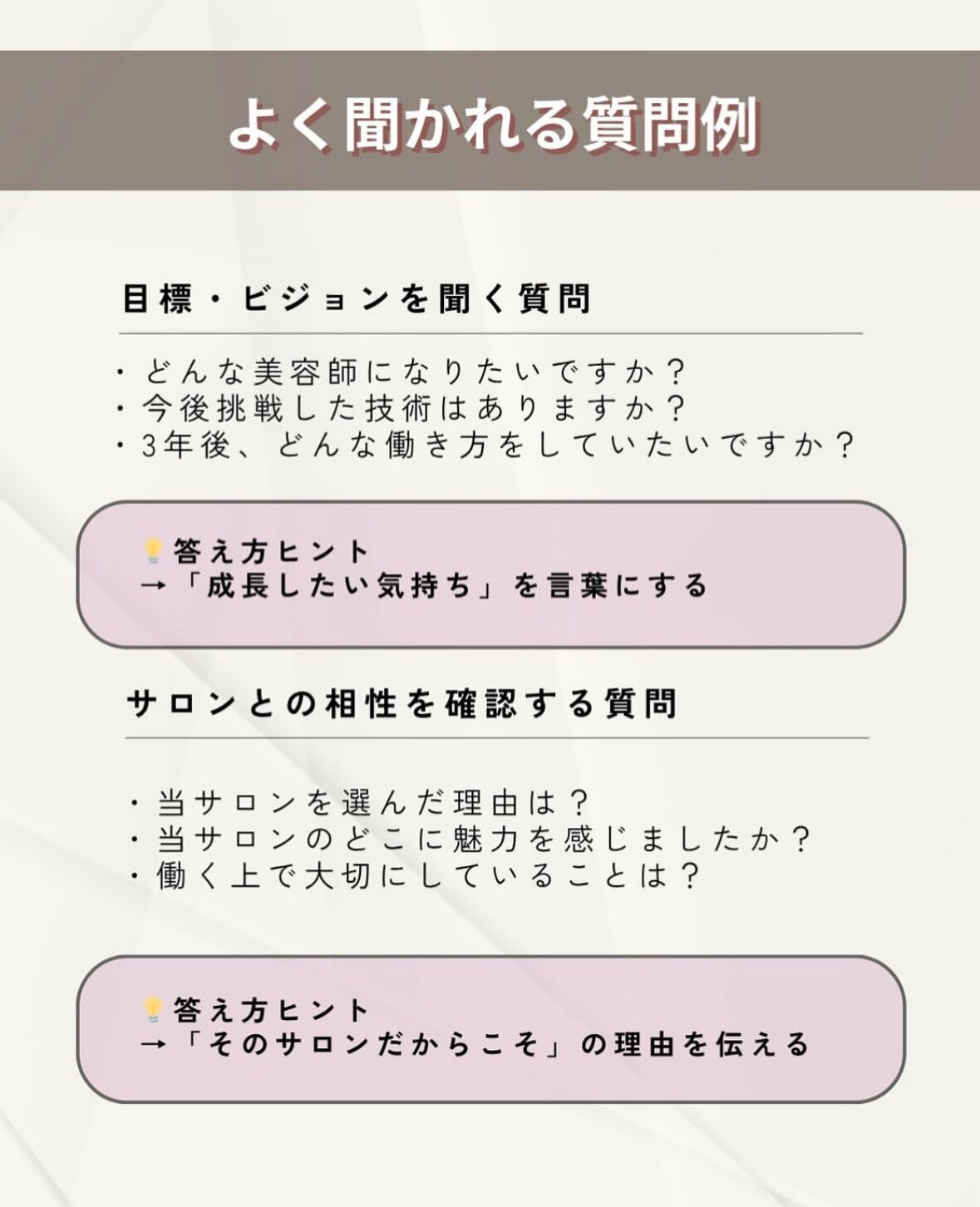 よく聞かれる質問例

目標・ビジョンを聞く質問

・どんな美容師になりたいですか？
・今後挑戦した技術はありますか？
・3年後、どんな働き方をしていたいですか？

💡答え方ヒント
→「成長したい気持ち」を言葉にする

サロンとの相性を確認する質問

・当サロンを選んだ理由は？
・当サロンのどこに魅力を感じましたか？
・働く上で大切にしていることは？

💡答え方ヒント
→「そのサロンだからこそ」の理由を伝える